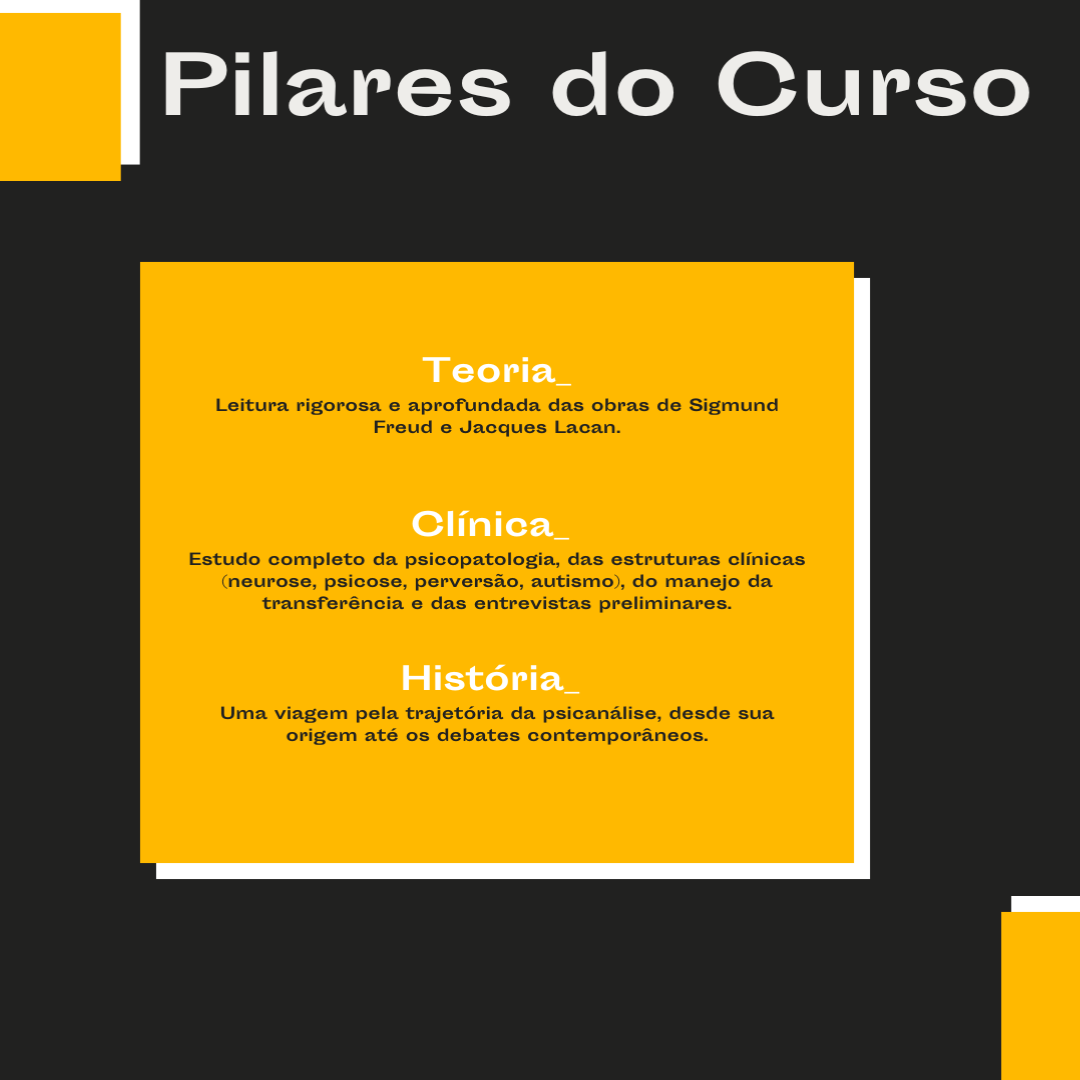 Pilares do Curso

Teoria_

Leitura rigorosa e aprofundada das obras de Sigmund Freud e Jacques Lacan.

Clínica_

Estudo completo da psicopatologia, das estruturas clínicas (neurose, psicose, perversão, autismo), do manejo da transferência e das entrevistas preliminares.

História_

Uma viagem pela trajetória da psicanálise, desde sua origem até os debates contemporâneos.